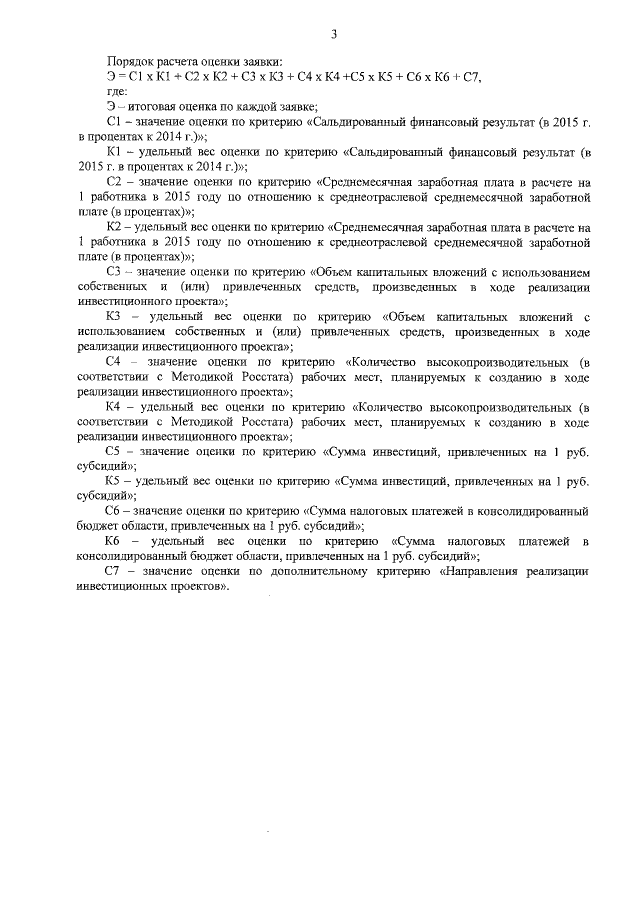 3

Порядок расчета оценки заявки:
Э = С1 х К1 + С2 х К2 + С3 х К3 + С4 х К4 +С5 х К5 + С6 х К6 + С7,
где:
Э – итоговая оценка по каждой заявке;
С1 – значение оценки по критерию «Сальдированный финансовый результат (в 2015 г. в процентах к 2014 г.)»;
К1 – удельный вес оценки по критерию «Сальдированный финансовый результат (в 2015 г. в процентах к 2014 г.)»;
С2 – значение оценки по критерию «Среднемесячная заработная плата в расчете на 1 работника в 2015 году по отношению к среднеотраслевой среднемесячной заработной плате (в процентах)»;
К2 – удельный вес оценки по критерию «Среднемесячная заработная плата в расчете на 1 работника в 2015 году по отношению к среднеотраслевой среднемесячной заработной плате (в процентах)»;
С3 – значение оценки по критерию «Объем капитальных вложений с использованием собственных и (или) привлеченных средств, произведенных в ходе реализации инвестиционного проекта»;
К3 – удельный вес оценки по критерию «Объем капитальных вложений с использованием собственных и (или) привлеченных средств, произведенных в ходе реализации инвестиционного проекта»;
С4 – значение оценки по критерию «Количество высокопроизводительных (в соответствии с Методикой Росстата) рабочих мест, планируемых к созданию в ходе реализации инвестиционного проекта»;
К4 – удельный вес оценки по критерию «Количество высокопроизводительных (в соответствии с Методикой Росстата) рабочих мест, планируемых к созданию в ходе реализации инвестиционного проекта»;
С5 – значение оценки по критерию «Сумма инвестиций, привлеченных на 1 руб. субсидий»;
К5 – удельный вес оценки по критерию «Сумма инвестиций, привлеченных на 1 руб. субсидий»;
С6 – значение оценки по критерию «Сумма налоговых платежей в консолидированный бюджет области, привлеченных на 1 руб. субсидий»;
К6 – удельный вес оценки по критерию «Сумма налоговых платежей в консолидированный бюджет области, привлеченных на 1 руб. субсидий»;
С7 – значение оценки по дополнительному критерию «Направления реализации инвестиционных проектов».